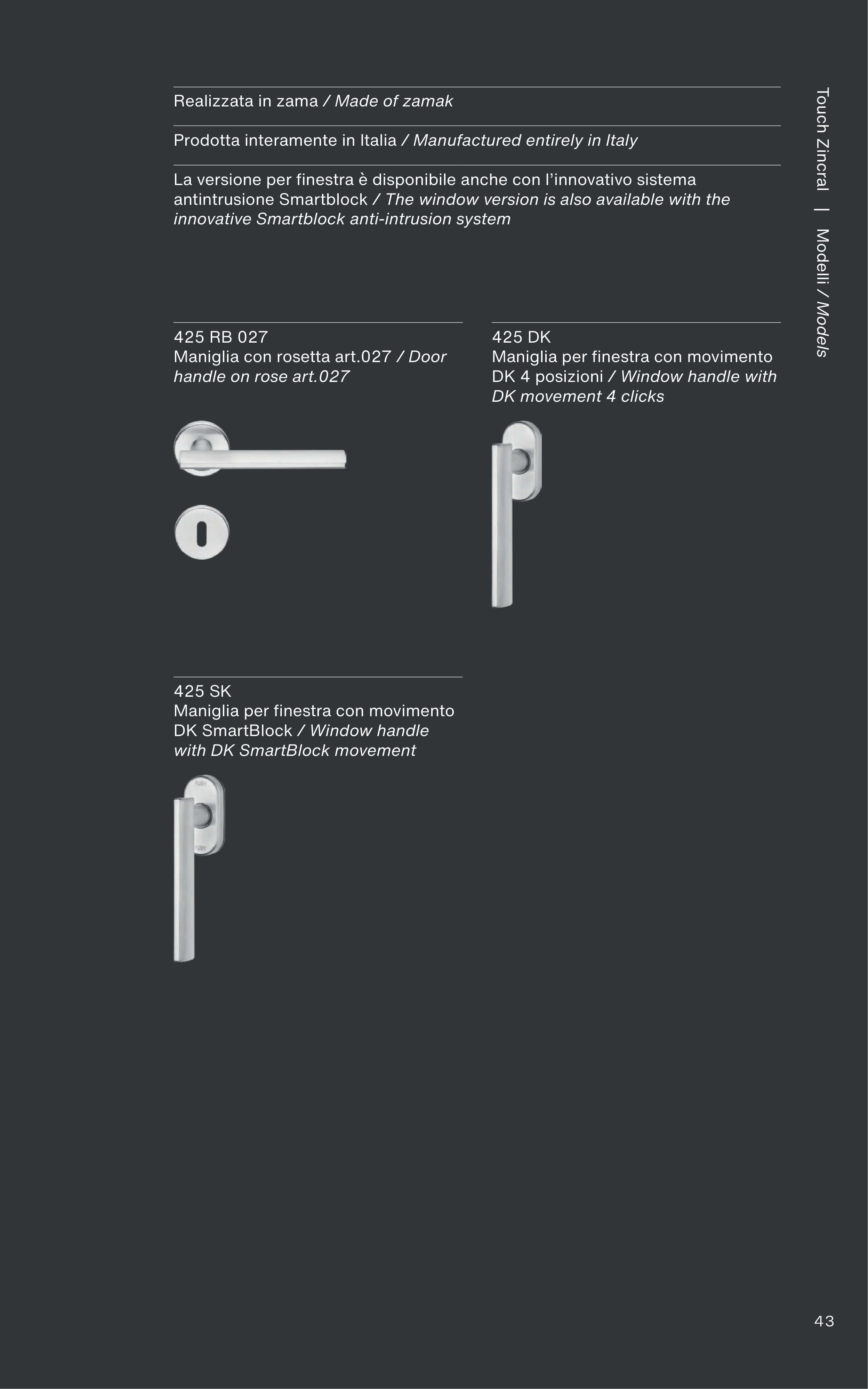 Touch Zincral | Modelli / Models

Realizzata in zama / Made of zamak

Prodotta interamente in Italia / Manufactured entirely in Italy

La versione per finestra è disponibile anche con l'innovativo sistema antintrusione Smartblock / The window version is also available with the innovative Smartblock anti-intrusion system

425 RB 027
Maniglia con rosetta art.027 / Door handle on rose art.027

425 DK
Maniglia per finestra con movimento DK 4 posizioni / Window handle with DK movement 4 clicks

425 SK
Maniglia per finestra con movimento DK SmartBlock / Window handle with DK SmartBlock movement

43